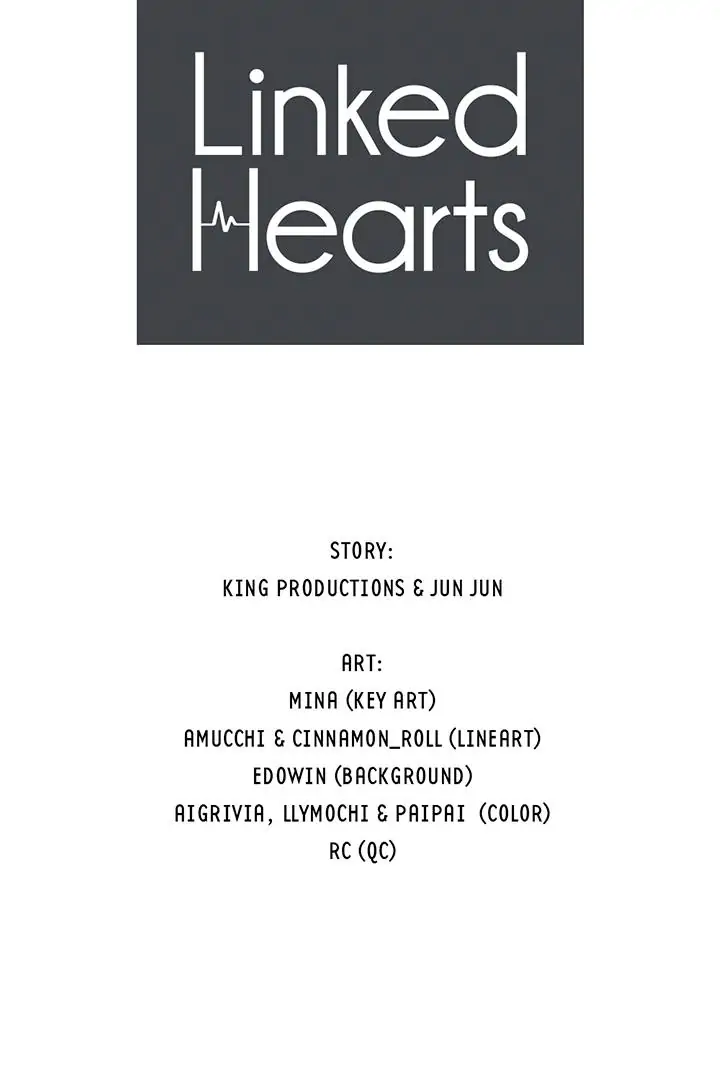 Linked
Hearts

STORY:
KING PRODUCTIONS & JUN JUN

ART:
MINA (KEY ART)
AMUCCHI & CINNAMON_ROLL (LINEART)
EDOWIN (BACKGROUND)
AIGRIVIA, LLYMOCHI & PAIPAI (COLOR)
RC (QC)